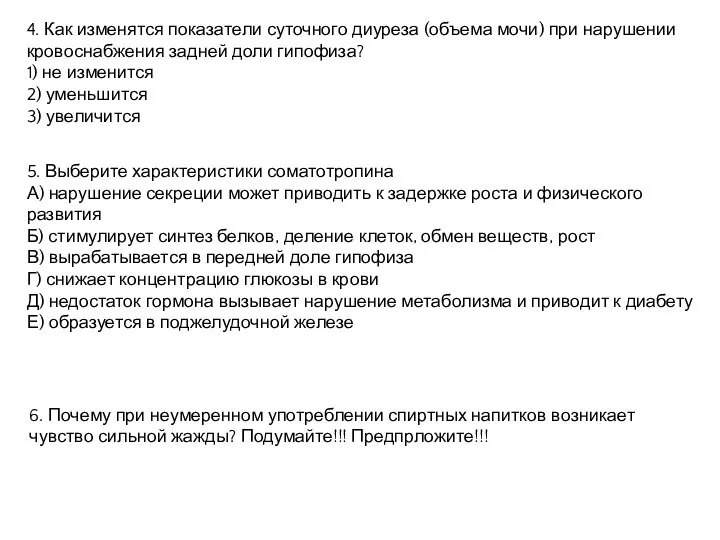 4. Как изменятся показатели суточного диуреза (объема мочи) при нарушении кровоснабжения задней доли гипофиза?
1) не изменится
2) уменьшится
3) увеличится

5. Выберите характеристики соматотропина
А) нарушение секреции может приводить к задержке роста и физического развития
Б) стимулирует синтез белков, деление клеток, обмен веществ, рост
В) вырабатывается в передней доле гипофиза
Г) снижает концентрацию глюкозы в крови
Д) недостаток гормона вызывает нарушение метаболизма и приводит к диабету
Е) образуется в поджелудочной железе

6. Почему при неумеренном употреблении спиртных напитков возникает чувство сильной жажды? Подумайте!!! Предпрложите!!!